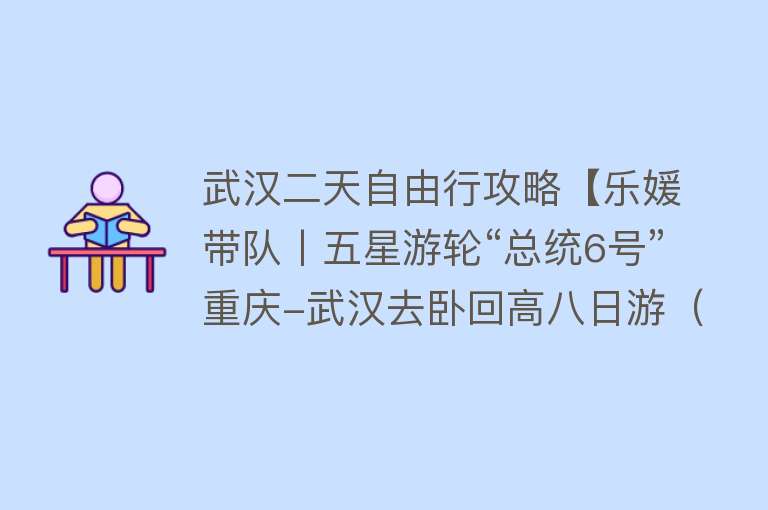 武汉二天自由行攻略【乐媛带队丨五星游轮“总统6号”重庆–武汉去卧回高八日游（